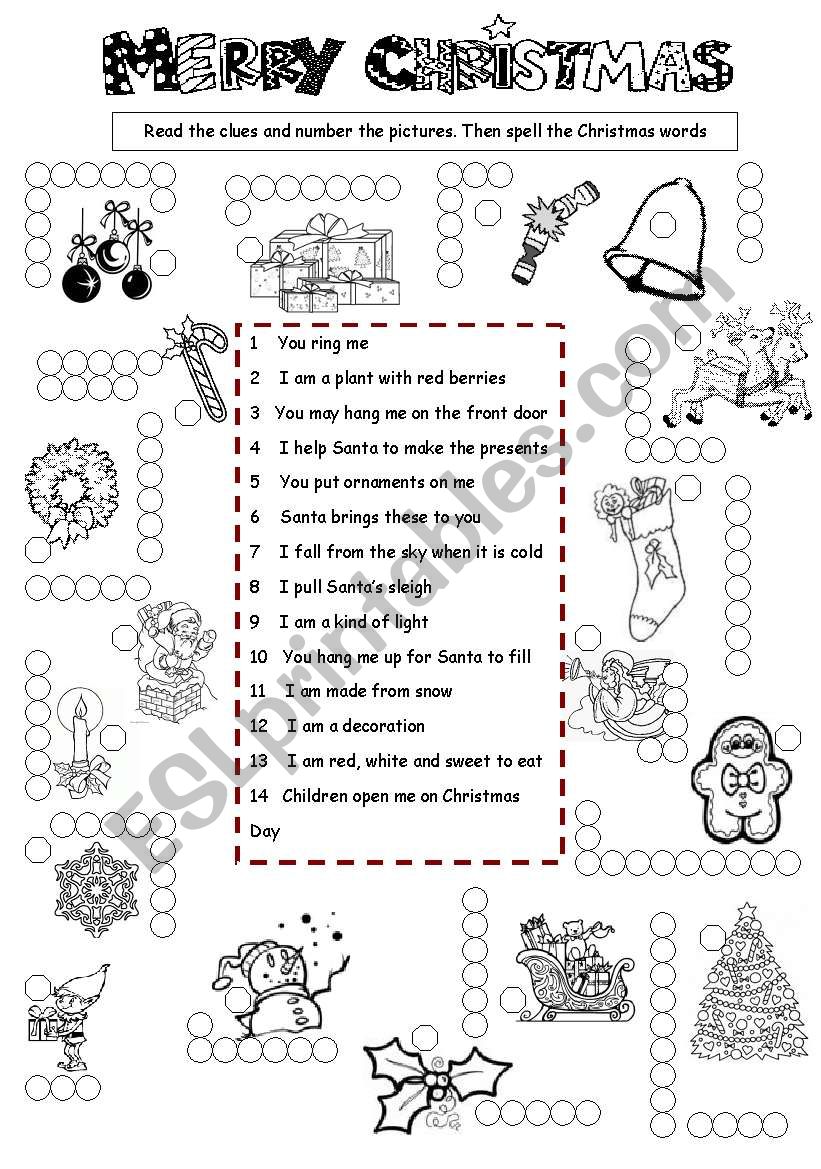 MERRY CHRISTMAS

Read the clues and number the pictures. Then spell the Christmas words

1 You ring me
2 I am a plant with red berries
3 You may hang me on the front door
4 I help Santa to make the presents
5 You put ornaments on me
6 Santa brings these to you
7 I fall from the sky when it is cold
8 I pull Santa's sleigh
9 I am a kind of light
10 You hang me up for Santa to fill
11 I am made from snow
12 I am a decoration
13 I am red, white and sweet to eat
14 Children open me on Christmas Day

ESLprintables.com